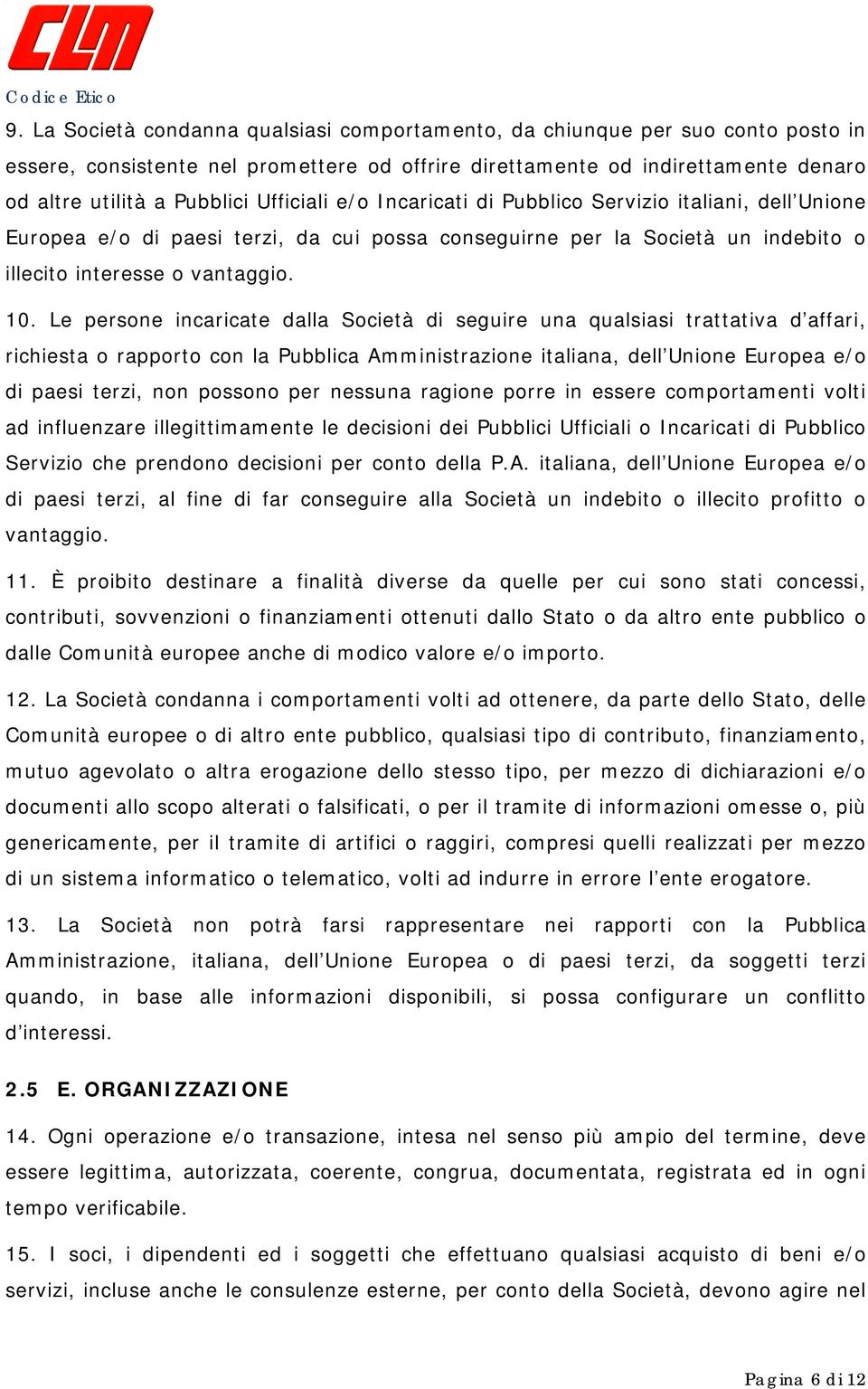 CLM

Codice Etico

9. La Società condanna qualsiasi comportamento, da chiunque per suo conto posto in essere, consistente nel promettere od offrire direttamente od indirettamente denaro od altre utilità a Pubblici Ufficiali e/o Incaricati di Pubblico Servizio italiani, dell'Unione Europea e/o di paesi terzi, da cui possa conseguirne per la Società un indebito o illecito interesse o vantaggio.

10. Le persone incaricate dalla Società di seguire una qualsiasi trattativa d'affari, richiesta o rapporto con la Pubblica Amministrazione italiana, dell'Unione Europea e/o di paesi terzi, non possono per nessuna ragione porre in essere comportamenti volti ad influenzare illegittimamente le decisioni dei Pubblici Ufficiali o Incaricati di Pubblico Servizio che prendono decisioni per conto della P.A. italiana, dell'Unione Europea e/o di paesi terzi, al fine di far conseguire alla Società un indebito o illecito profitto o vantaggio.

11. È proibito destinare a finalità diverse da quelle per cui sono stati concessi, contributi, sovvenzioni o finanziamenti ottenuti dallo Stato o da altro ente pubblico o dalle Comunità europee anche di modico valore e/o importo.

12. La Società condanna i comportamenti volti ad ottenere, da parte dello Stato, delle Comunità europee o di altro ente pubblico, qualsiasi tipo di contributo, finanziamento, mutuo agevolato o altra erogazione dello stesso tipo, per mezzo di dichiarazioni e/o documenti allo scopo alterati o falsificati, o per il tramite di informazioni omesse o, più genericamente, per il tramite di artifici o raggiri, compresi quelli realizzati per mezzo di un sistema informatico o telematico, volti ad indurre in errore l'ente erogatore.

13. La Società non potrà farsi rappresentare nei rapporti con la Pubblica Amministrazione, italiana, dell'Unione Europea o di paesi terzi, da soggetti terzi quando, in base alle informazioni disponibili, si possa configurare un conflitto d'interessi.

2.5 E. ORGANIZZAZIONE

14. Ogni operazione e/o transazione, intesa nel senso più ampio del termine, deve essere legittima, autorizzata, coerente, congrua, documentata, registrata ed in ogni tempo verificabile.

15. I soci, i dipendenti ed i soggetti che effettuano qualsiasi acquisto di beni e/o servizi, incluse anche le consulenze esterne, per conto della Società, devono agire nel

Pagina 6 di 12